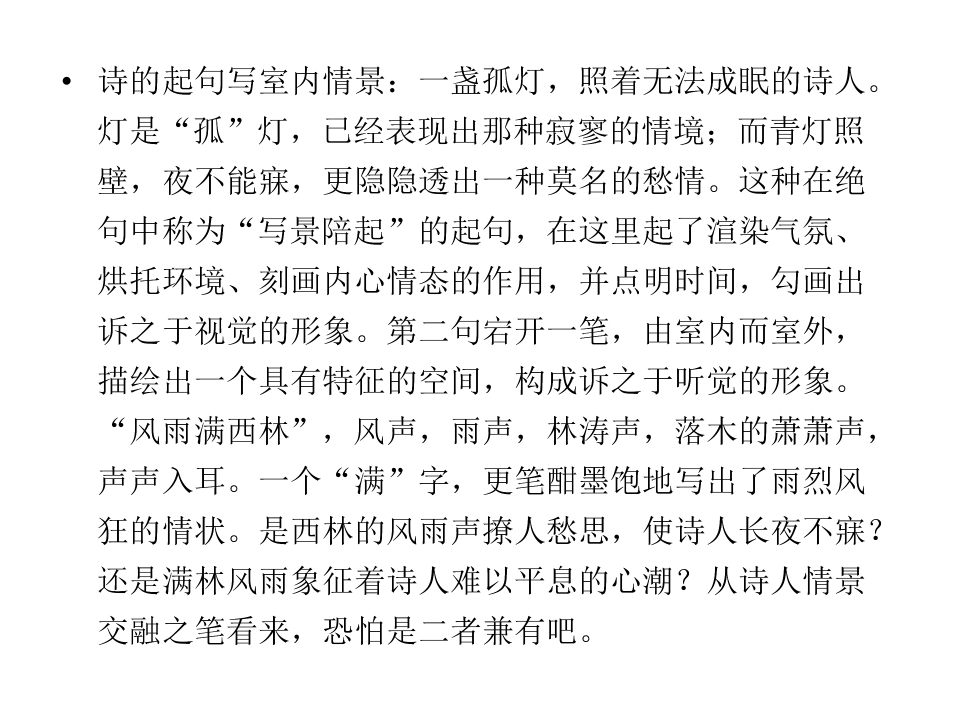 • 诗的起句写室内情景：一盏孤灯，照着无法成眠的诗人。灯是“孤”灯，已经表现出那种寂寥的情境；而青灯照壁，夜不能寐，更隐隐透出一种莫名的愁情。这种在绝句中称为“写景陪起”的起句，在这里起了渲染气氛、烘托环境、刻画内心情态的作用，并点明时间，勾画出诉之于视觉的形象。第二句宕开一笔，由室内而室外，描绘出一个具有特征的空间，构成诉之于听觉的形象。“风雨满西林”，风声，雨声，林涛声，落木的萧萧声，声声入耳。一个“满”字，更笔酣墨饱地写出了雨烈风狂的情状。是西林的风雨声撩人愁思，使诗人长夜不寐？还是满林风雨象征着诗人难以平息的心潮？从诗人情景交融之笔看来，恐怕是二者兼有吧。